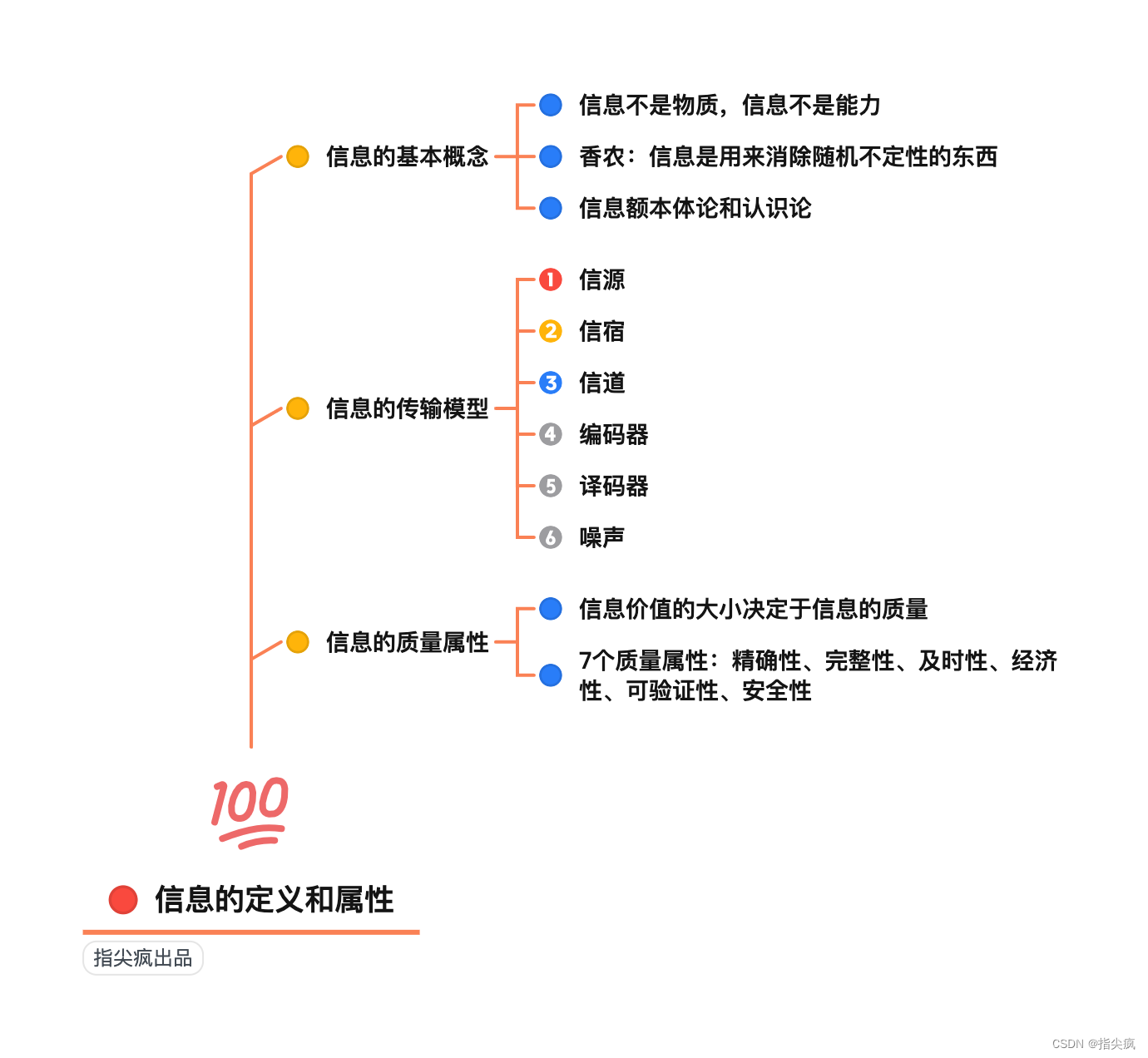 信息的基本概念

信息不是物质，信息不是能力

香农：信息是用来消除随机不定性的东西

信息额本体论和认识论

信息的传输模型

1 信源

2 信宿

3 信道

4 编码器

5 译码器

6 噪声

信息的质量属性

信息价值的大小决定于信息的质量

7个质量属性：精确性、完整性、及时性、经济性、可验证性、安全性

100

信息的定义和属性

指尖疯出品

CSDN @指尖疯